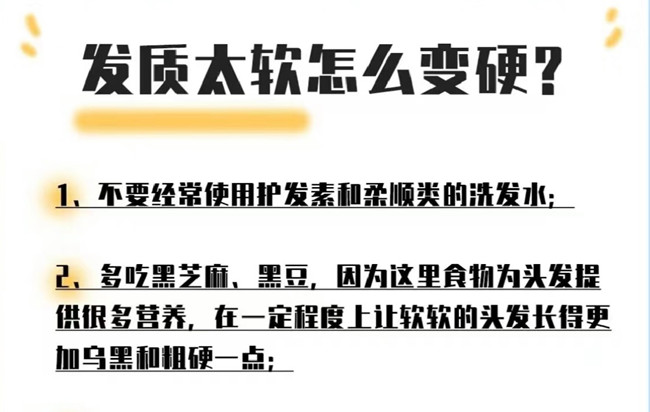 发质太软怎么变硬？

1、不要经常使用护发素和柔顺类的洗发水；

2、多吃黑芝麻、黑豆，因为这里食物为头发提供很多营养，在一定程度上让软软的头发长得更加乌黑和粗硬一点；